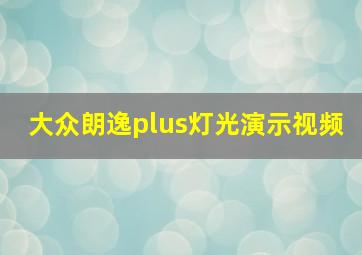 大众朗逸plus灯光演示视频